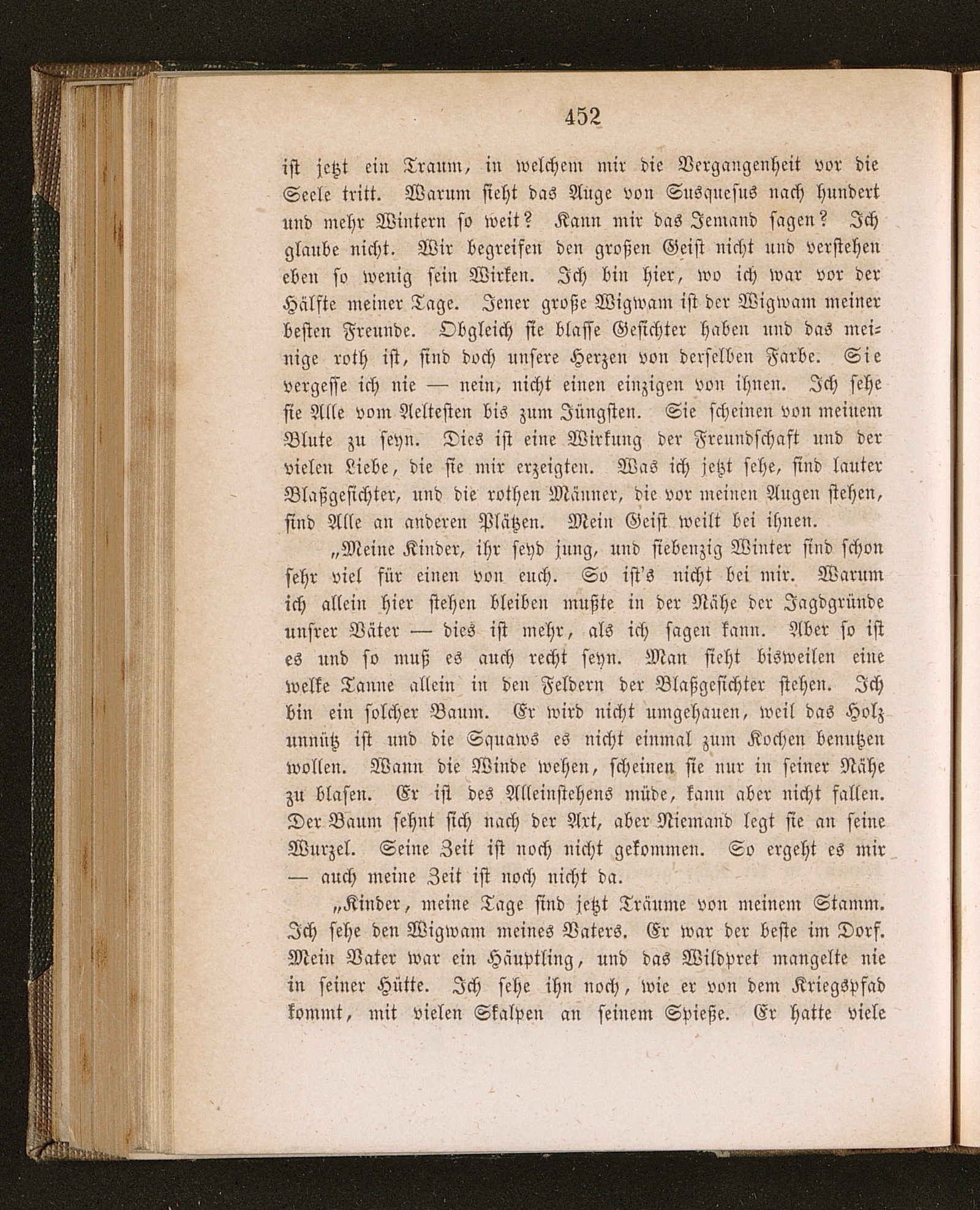 452

ist jetzt ein Traum, in welchem mir die Vergangenheit vor die Seele tritt. Warum sieht das Auge von Susquesus nach hundert und mehr Wintern so weit? Kann mir das Jemand sagen? Ich glaube nicht. Wir begreifen den großen Geist nicht und verstehen eben so wenig sein Wirken. Ich bin hier, wo ich war vor der Hälfte meiner Tage. Jener große Wigwam ist der Wigwam meiner besten Freunde. Obgleich sie blasse Gesichter haben und das meinige roth ist, sind doch unsere Herzen von derselben Farbe. Sie vergesse ich nie — nein, nicht einen einzigen von ihnen. Ich sehe sie Alle vom Aeltesten bis zum Jüngsten. Sie scheinen von meinem Blute zu seyn. Dies ist eine Wirkung der Freundschaft und der vielen Liebe, die sie mir erzeigten. Was ich jetzt sehe, sind lauter Blaßgesichter, und die rothen Männer, die vor meinen Augen stehen, sind Alle an anderen Plätzen. Mein Geist weilt bei ihnen.

„Meine Kinder, ihr seyd jung, und siebenzig Winter sind schon sehr viel für einen von euch. So ist's nicht bei mir. Warum ich allein hier stehen bleiben mußte in der Nähe der Jagdgründe unsrer Väter — dies ist mehr, als ich sagen kann. Aber so ist es und so muß es auch recht seyn. Man sieht bisweilen eine welke Tanne allein in den Feldern der Blaßgesichter stehen. Ich bin ein solcher Baum. Er wird nicht umgehauen, weil das Holz unnütz ist und die Squaws es nicht einmal zum Kochen benutzen wollen. Wann die Winde wehen, scheinen sie nur in seiner Nähe zu blasen. Er ist des Alleinstehens müde, kann aber nicht fallen. Der Baum sehnt sich nach der Axt, aber Niemand legt sie an seine Wurzel. Seine Zeit ist noch nicht gekommen. So ergeht es mir — auch meine Zeit ist noch nicht da.

„Kinder, meine Tage sind jetzt Träume von meinem Stamm. Ich sehe den Wigwam meines Vaters. Er war der beste im Dorf. Mein Vater war ein Häuptling, und das Wildpret mangelte nie in seiner Hütte. Ich sehe ihn noch, wie er von dem Kriegspfad kommt, mit vielen Skalpen an seinem Spieße. Er hatte viele